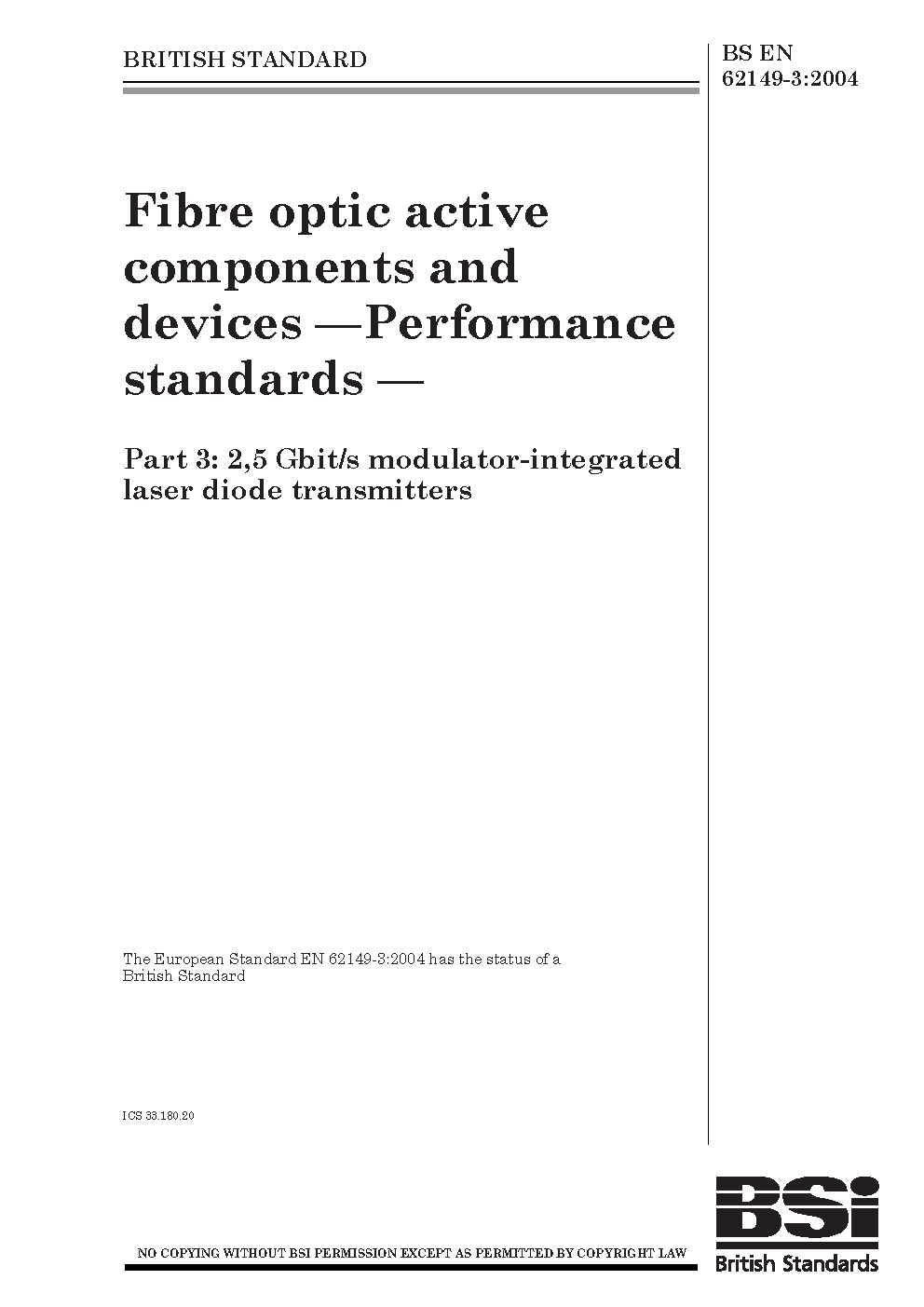 BRITISH STANDARD

BS EN 62149-3:2004

Fibre optic active components and devices —Performance standards —

Part 3: 2,5 Gbit/s modulator-integrated laser diode transmitters

The European Standard EN 62149-3:2004 has the status of a British Standard

ICS 33.180.20

NO COPYING WITHOUT BSI PERMISSION EXCEPT AS PERMITTED BY COPYRIGHT LAW

BSI
British Standards